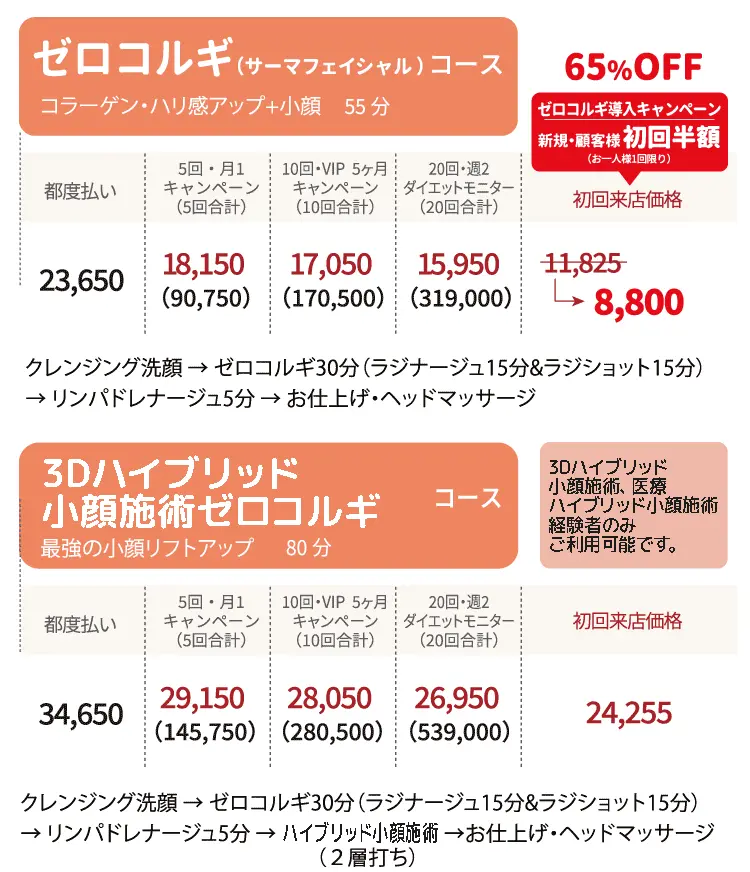 ゼロコルギ（サーマフェイシャル）コース
コラーゲン・ハリ感アップ+小顔　55 分

65%OFF
ゼロコルギ導入キャンペーン
新規・顧客様 初回半額
（お一人様1回限り）

| 都度払い | 5回・月1 キャンペーン （5回合計） | 10回・VIP 5ヶ月 キャンペーン （10回合計） | 20回・週2 ダイエットモニター （20回合計） | 初回来店価格 |
|---|---|---|---|---|
| 23,650 | 18,150 （90,750） | 17,050 （170,500） | 15,950 （319,000） | 11,825 → 8,800 |

クレンジング洗顔 → ゼロコルギ30分（ラジナージュ15分&ラジショット15分） → リンパドレナージュ5分 → お仕上げ・ヘッドマッサージ

3Dハイブリッド 小顔施術ゼロコルギ コース
最強の小顔リフトアップ　80 分

3Dハイブリッド 小顔施術、医療 ハイブリッド小顔施術 経験者のみ ご利用可能です。

| 都度払い | 5回・月1 キャンペーン （5回合計） | 10回・VIP 5ヶ月 キャンペーン （10回合計） | 20回・週2 ダイエットモニター （20回合計） | 初回来店価格 |
|---|---|---|---|---|
| 34,650 | 29,150 （145,750） | 28,050 （280,500） | 26,950 （539,000） | 24,255 |

クレンジング洗顔 → ゼロコルギ30分（ラジナージュ15分&ラジショット15分） → リンパドレナージュ5分 → ハイブリッド小顔施術 →お仕上げ・ヘッドマッサージ （２層打ち）